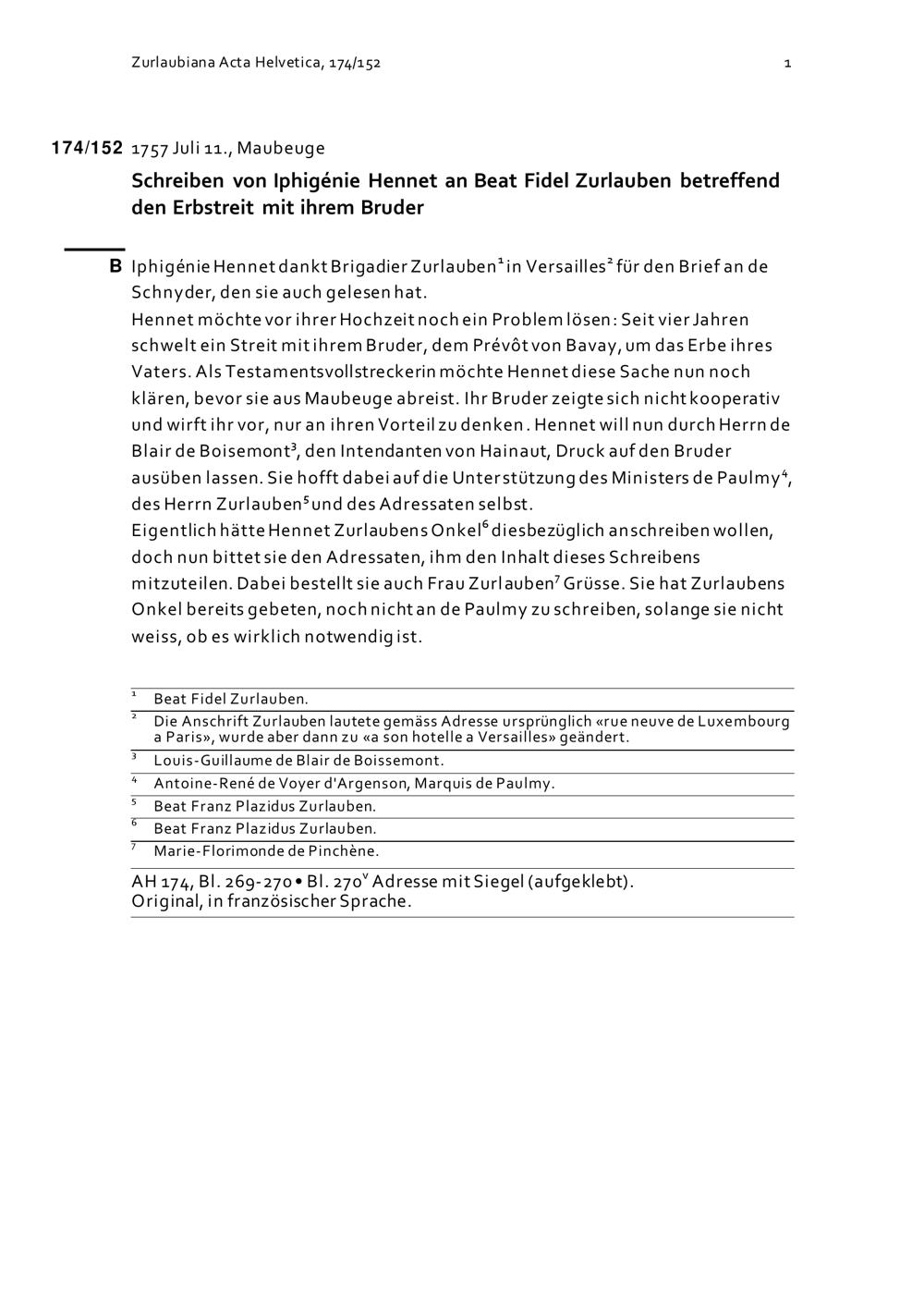 Zurlaubiana Acta Helvetica, 174/152 1

174/152 1757 Juli 11., Maubeuge

Schreiben von Iphigénie Hennet an Beat Fidel Zurlauben betreffend den Erbstreit mit ihrem Bruder

B Iphigénie Hennet dankt Brigadier Zurlauben$^1$ in Versailles$^2$ für den Brief an de Schnyder, den sie auch gelesen hat.
Hennet möchte vor ihrer Hochzeit noch ein Problem lösen: Seit vier Jahren schwelt ein Streit mit ihrem Bruder, dem Prévôt von Bavay, um das Erbe ihres Vaters. Als Testamentsvollstreckerin möchte Hennet diese Sache nun noch klären, bevor sie aus Maubeuge abreist. Ihr Bruder zeigte sich nicht kooperativ und wirft ihr vor, nur an ihren Vorteil zu denken. Hennet will nun durch Herrn de Blair de Boisemont$^3$, den Intendanten von Hainaut, Druck auf den Bruder ausüben lassen. Sie hofft dabei auf die Unterstützung des Ministers de Paulmy$^4$, des Herrn Zurlauben$^5$ und des Adressaten selbst.
Eigentlich hätte Hennet Zurlaubens Onkel$^6$ diesbezüglich anschreiben wollen, doch nun bittet sie den Adressaten, ihm den Inhalt dieses Schreibens mitzuteilen. Dabei bestellt sie auch Frau Zurlauben$^7$ Grüsse. Sie hat Zurlaubens Onkel bereits gebeten, noch nicht an de Paulmy zu schreiben, solange sie nicht weiss, ob es wirklich notwendig ist.

$^1$ Beat Fidel Zurlauben.
$^2$ Die Anschrift Zurlauben lautete gemäss Adresse ursprünglich «rue neuve de Luxembourg a Paris», wurde aber dann zu «a son hotelle a Versailles» geändert.
$^3$ Louis-Guillaume de Blair de Boissemont.
$^4$ Antoine-René de Voyer d'Argenson, Marquis de Paulmy.
$^5$ Beat Franz Plazidus Zurlauben.
$^6$ Beat Franz Plazidus Zurlauben.
$^7$ Marie-Florimonde de Pinchène.

AH 174, Bl. 269-270 • Bl. 270$^v$ Adresse mit Siegel (aufgeklebt).
Original, in französischer Sprache.